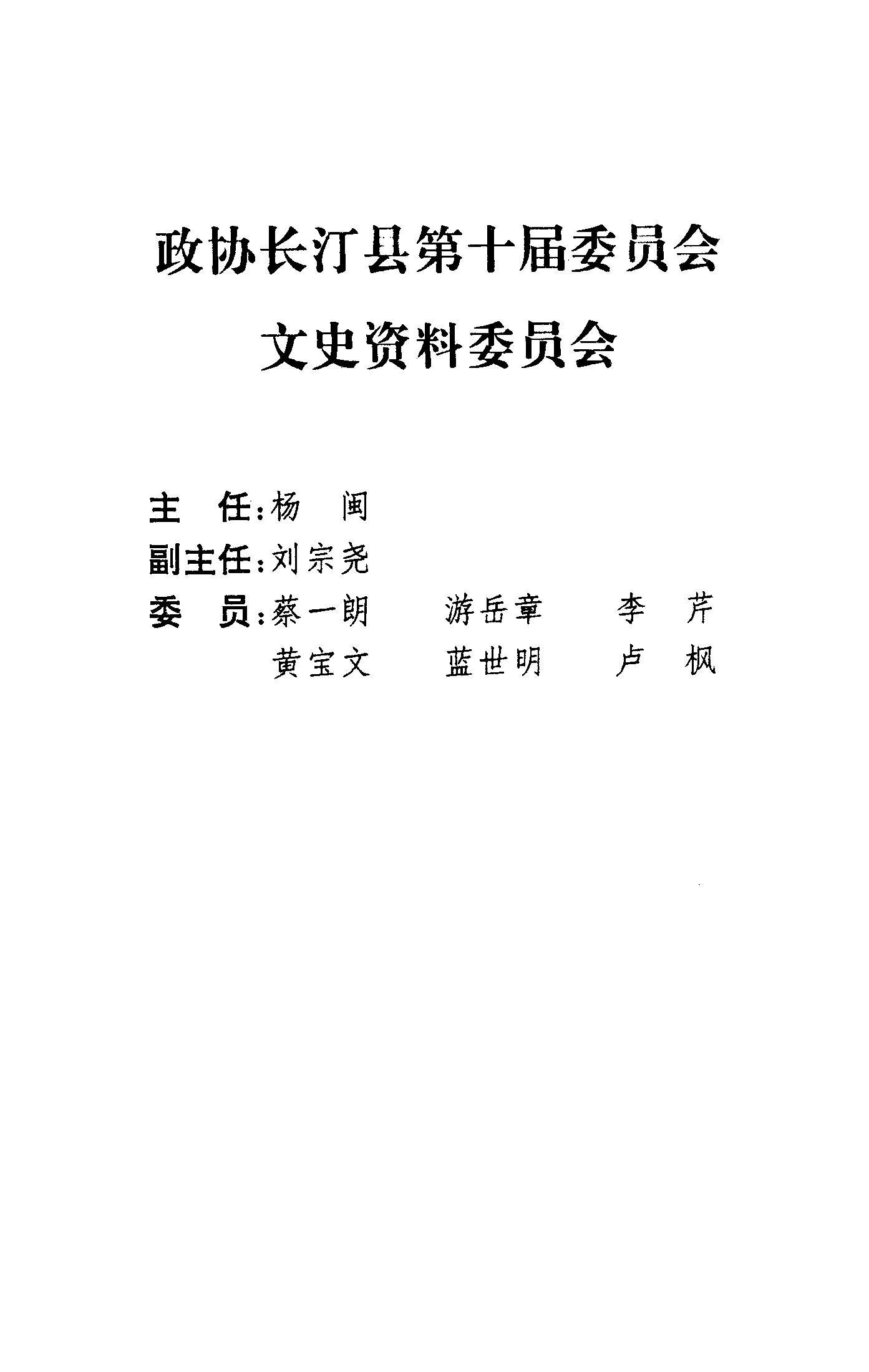 政协长汀县第十届委员会

文史资料委员会

主 任:杨 闽
副主任:刘宗尧
委 员:蔡一朗 游岳章 李 芹
黄宝文 蓝世明 卢 枫